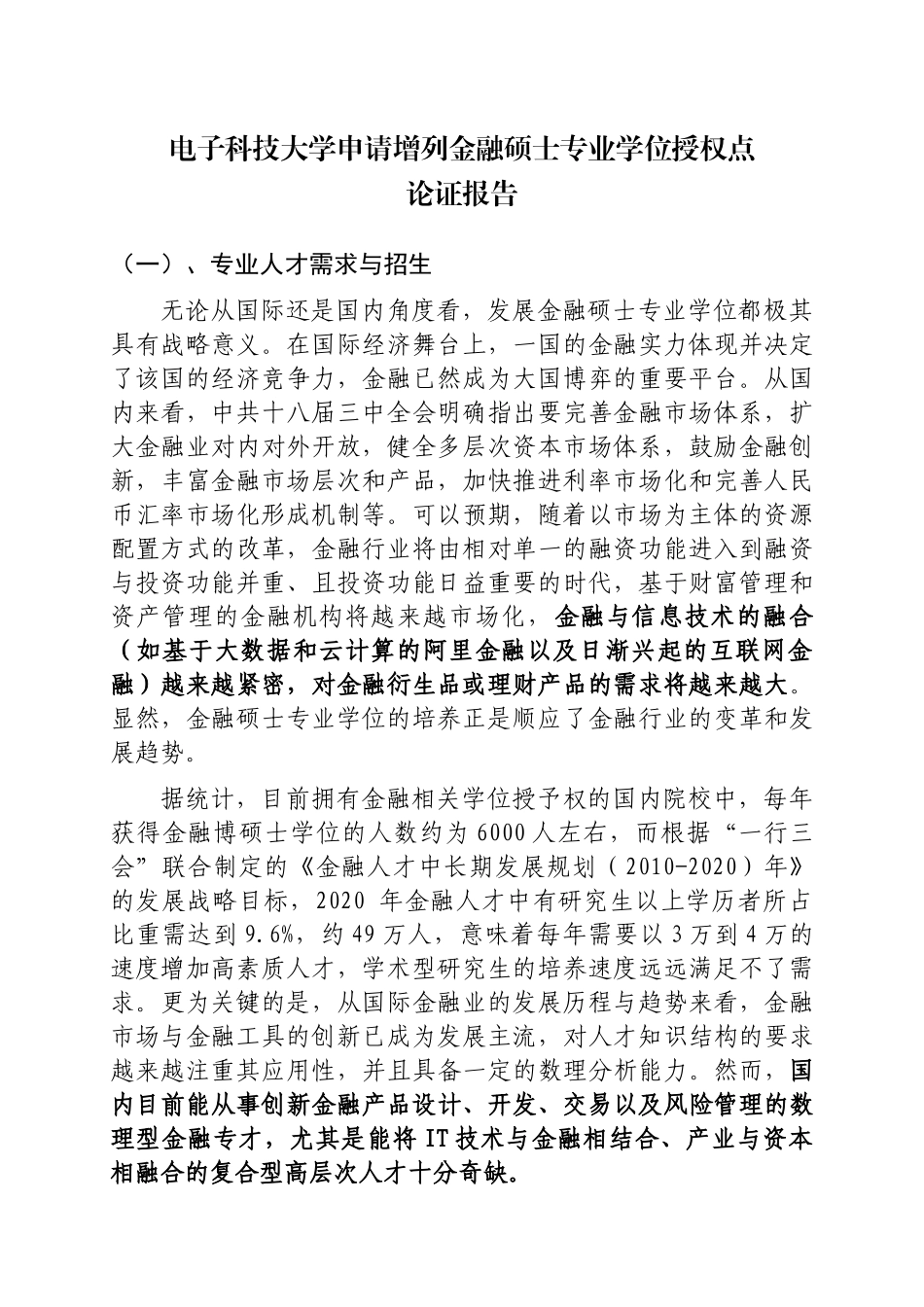 电子科技大学申请增列金融硕士专业学位授权点
论证报告

（一）、专业人才需求与招生

无论从国际还是国内角度看，发展金融硕士专业学位都极其具有战略意义。在国际经济舞台上，一国的金融实力体现并决定了该国的经济竞争力，金融已然成为大国博弈的重要平台。从国内来看，中共十八届三中全会明确指出要完善金融市场体系，扩大金融业对内对外开放，健全多层次资本市场体系，鼓励金融创新，丰富金融市场层次和产品，加快推进利率市场化和完善人民币汇率市场化形成机制等。可以预期，随着以市场为主体的资源配置方式的改革，金融行业将由相对单一的融资功能进入到融资与投资功能并重、且投资功能日益重要的时代，基于财富管理和资产管理的金融机构将越来越市场化，金融与信息技术的融合（如基于大数据和云计算的阿里金融以及日渐兴起的互联网金融）越来越紧密，对金融衍生品或理财产品的需求将越来越大。显然，金融硕士专业学位的培养正是顺应了金融行业的变革和发展趋势。

据统计，目前拥有金融相关学位授予权的国内院校中，每年获得金融博硕士学位的人数约为 6000 人左右，而根据“一行三会”联合制定的《金融人才中长期发展规划（2010-2020）年》的发展战略目标，2020 年金融人才中有研究生以上学历者所占比重需达到 9.6%，约 49 万人，意味着每年需要以 3 万到 4 万的速度增加高素质人才，学术型研究生的培养速度远远满足不了需求。更为关键的是，从国际金融业的发展历程与趋势来看，金融市场与金融工具的创新已成为发展主流，对人才知识结构的要求越来越注重其应用性，并且具备一定的数理分析能力。然而，国内目前能从事创新金融产品设计、开发、交易以及风险管理的数理型金融专才，尤其是能将 IT 技术与金融相结合、产业与资本相融合的复合型高层次人才十分奇缺。